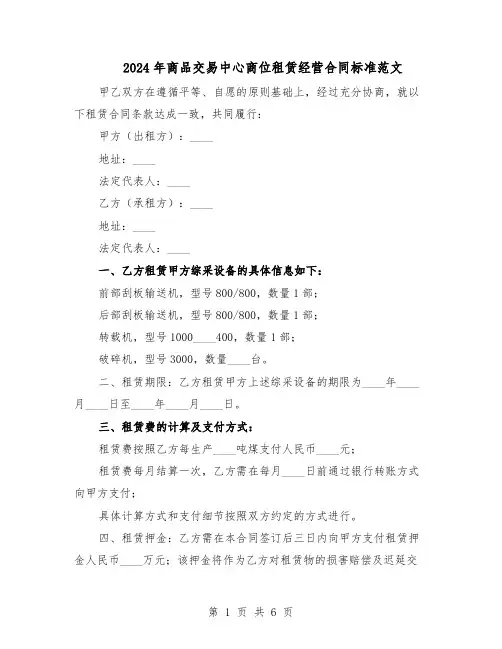 2024年商品交易中心商位租赁经营合同标准范文

甲乙双方在遵循平等、自愿的原则基础上，经过充分协商，就以下租赁合同条款达成一致，共同履行：

甲方（出租方）：____

地址：____

法定代表人：____

乙方（承租方）：____

地址：____

法定代表人：____

一、乙方租赁甲方综采设备的具体信息如下：

前部刮板输送机，型号800/800，数量1部；

后部刮板输送机，型号800/800，数量1部；

转载机，型号1000____400，数量1部；

破碎机，型号3000，数量____台。

二、租赁期限：乙方租赁甲方上述综采设备的期限为____年____月____日至____年____月____日。

三、租赁费的计算及支付方式：

租赁费按照乙方每生产____吨煤支付人民币____元；

租赁费每月结算一次，乙方需在每月____日前通过银行转账方式向甲方支付；

具体计算方式和支付细节按照双方约定的方式进行。

四、租赁押金：乙方需在本合同签订后三日内向甲方支付租赁押金人民币____万元；该押金将作为乙方对租赁物的损害赔偿及迟延交

第 1 页 共 6 页